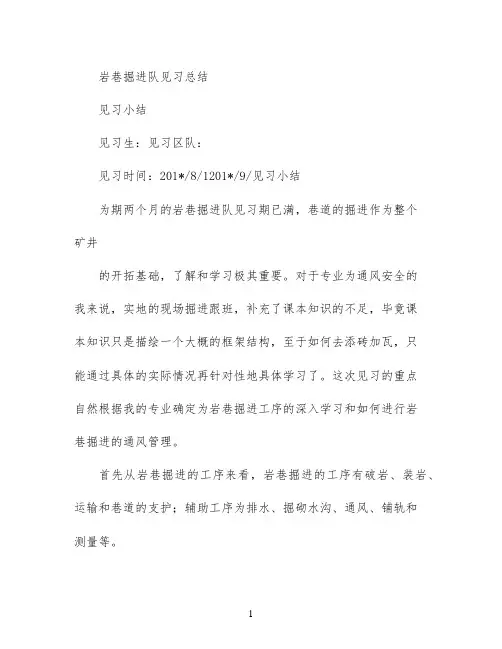 岩巷掘进队见习总结

见习小结

见习生：见习区队：

见习时间：201*/8/1201*/9/见习小结

为期两个月的岩巷掘进队见习期已满，巷道的掘进作为整个矿井

的开拓基础，了解和学习极其重要。对于专业为通风安全的我来说，实地的现场掘进跟班，补充了课本知识的不足，毕竟课本知识只是描绘一个大概的框架结构，至于如何去添砖加瓦，只能通过具体的实际情况再针对性地具体学习了。这次见习的重点自然根据我的专业确定为岩巷掘进工序的深入学习和如何进行岩巷掘进的通风管理。

首先从岩巷掘进的工序来看，岩巷掘进的工序有破岩、装岩、运输和巷道的支护；辅助工序为排水、掘砌水沟、通风、铺轨和测量等。

1